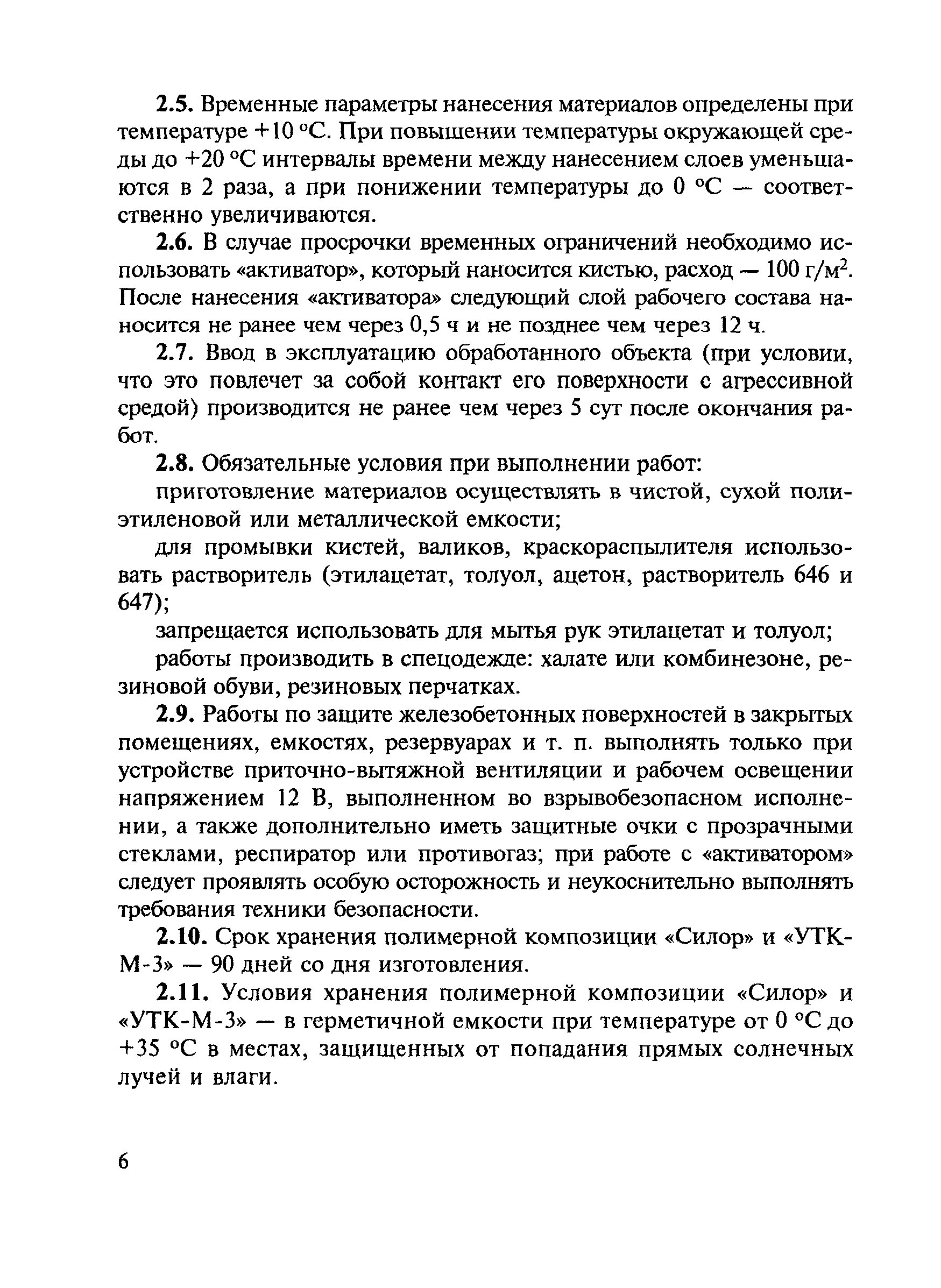 2.5. Временные параметры нанесения материалов определены при температуре +10 °С. При повышении температуры окружающей среды до +20 °С интервалы времени между нанесением слоев уменьшаются в 2 раза, а при понижении температуры до 0 °С — соответственно увеличиваются.

2.6. В случае просрочки временных ограничений необходимо использовать «активатор», который наносится кистью, расход — 100 г/м$^2$. После нанесения «активатора» следующий слой рабочего состава наносится не ранее чем через 0,5 ч и не позднее чем через 12 ч.

2.7. Ввод в эксплуатацию обработанного объекта (при условии, что это повлечет за собой контакт его поверхности с агрессивной средой) производится не ранее чем через 5 сут после окончания работ.

2.8. Обязательные условия при выполнении работ:

приготовление материалов осуществлять в чистой, сухой полиэтиленовой или металлической емкости;

для промывки кистей, валиков, краскораспылителя использовать растворитель (этилацетат, толуол, ацетон, растворитель 646 и 647);

запрещается использовать для мытья рук этилацетат и толуол;

работы производить в спецодежде: халате или комбинезоне, резиновой обуви, резиновых перчатках.

2.9. Работы по защите железобетонных поверхностей в закрытых помещениях, емкостях, резервуарах и т. п. выполнять только при устройстве приточно-вытяжной вентиляции и рабочем освещении напряжением 12 В, выполненном во взрывобезопасном исполнении, а также дополнительно иметь защитные очки с прозрачными стеклами, респиратор или противогаз; при работе с «активатором» следует проявлять особую осторожность и неукоснительно выполнять требования техники безопасности.

2.10. Срок хранения полимерной композиции «Силор» и «УТК-М-3» — 90 дней со дня изготовления.

2.11. Условия хранения полимерной композиции «Силор» и «УТК-М-3» — в герметичной емкости при температуре от 0 °С до +35 °С в местах, защищенных от попадания прямых солнечных лучей и влаги.

6